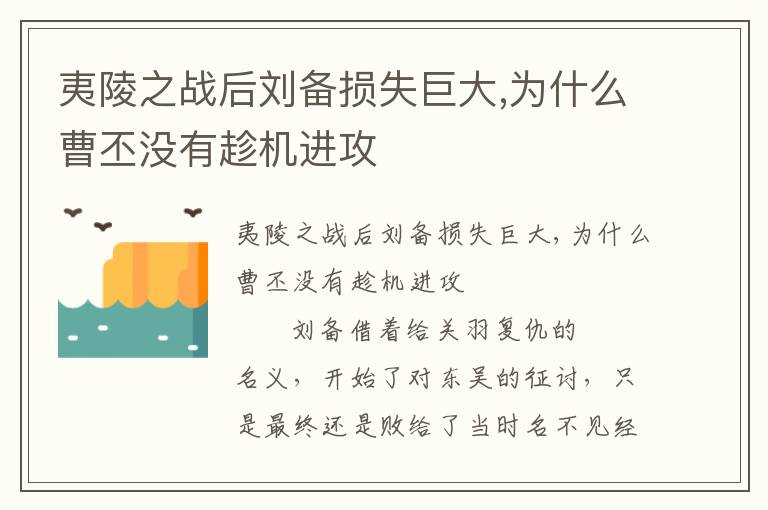 夷陵之战后刘备损失巨大,为什么曹丕没有趁机进攻

夷陵之战后刘备损失巨大，为什么曹丕没有趁机进攻

刘备借着给关羽复仇的名义，开始了对东吴的征讨，只是最终还是败给了当时名不见经